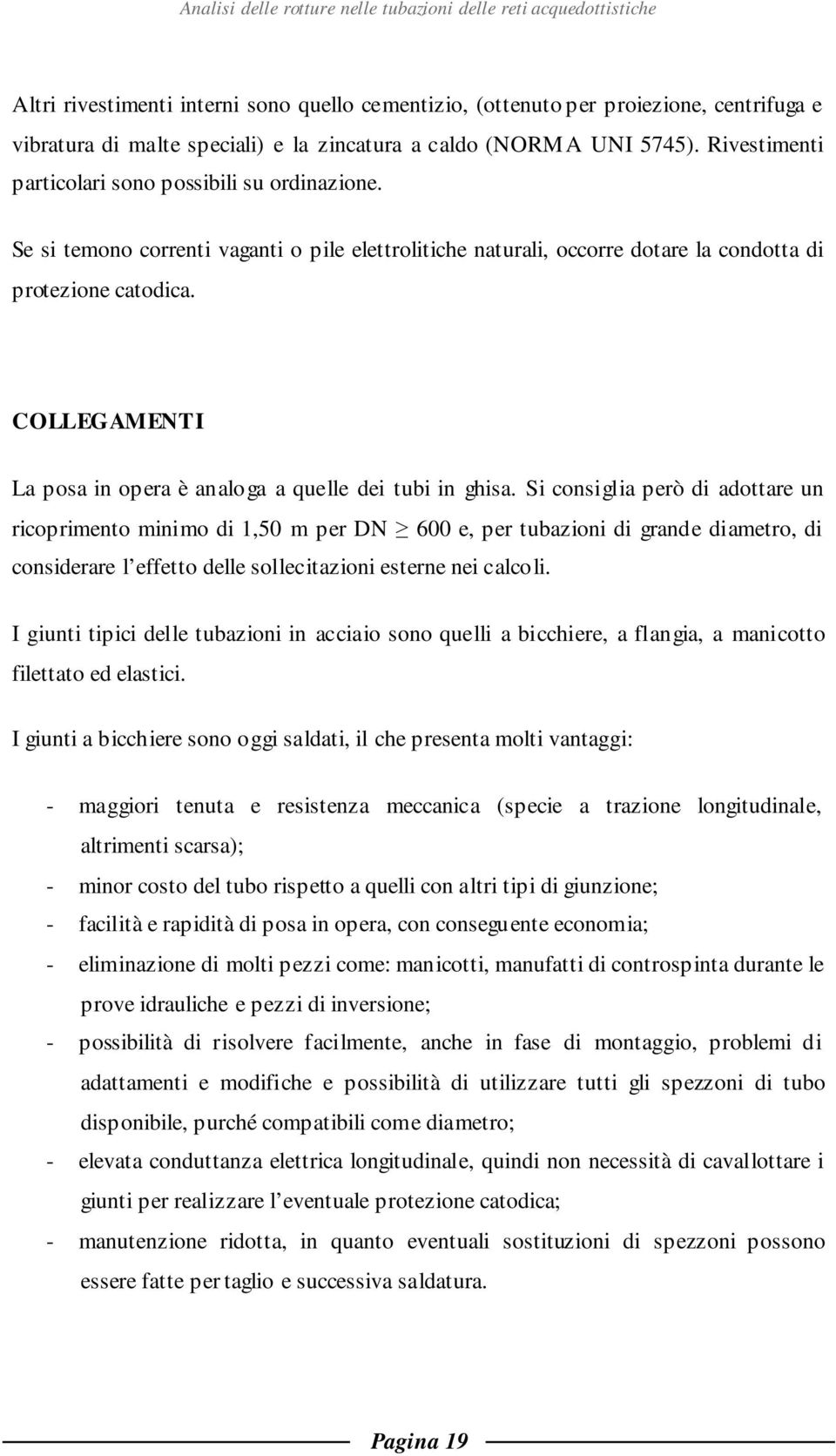 Analisi delle rotture nelle tubazioni delle reti acquedottistiche

Altri rivestimenti interni sono quello cementizio, (ottenuto per proiezione, centrifuga e vibratura di malte speciali) e la zincatura a caldo (NORMA UNI 5745). Rivestimenti particolari sono possibili su ordinazione.

Se si temono correnti vaganti o pile elettrolitiche naturali, occorre dotare la condotta di protezione catodica.

COLLEGAMENTI

La posa in opera è analoga a quelle dei tubi in ghisa. Si consiglia però di adottare un ricoprimento minimo di 1,50 m per DN $\geq$ 600 e, per tubazioni di grande diametro, di considerare l'effetto delle sollecitazioni esterne nei calcoli.

I giunti tipici delle tubazioni in acciaio sono quelli a bicchiere, a flangia, a manicotto filettato ed elastici.

I giunti a bicchiere sono oggi saldati, il che presenta molti vantaggi:

- maggiori tenuta e resistenza meccanica (specie a trazione longitudinale, altrimenti scarsa);
- minor costo del tubo rispetto a quelli con altri tipi di giunzione;
- facilità e rapidità di posa in opera, con conseguente economia;
- eliminazione di molti pezzi come: manicotti, manufatti di controspinta durante le prove idrauliche e pezzi di inversione;
- possibilità di risolvere facilmente, anche in fase di montaggio, problemi di adattamenti e modifiche e possibilità di utilizzare tutti gli spezzoni di tubo disponibile, purché compatibili come diametro;
- elevata conduttanza elettrica longitudinale, quindi non necessità di cavallottare i giunti per realizzare l'eventuale protezione catodica;
- manutenzione ridotta, in quanto eventuali sostituzioni di spezzoni possono essere fatte per taglio e successiva saldatura.

Pagina 19